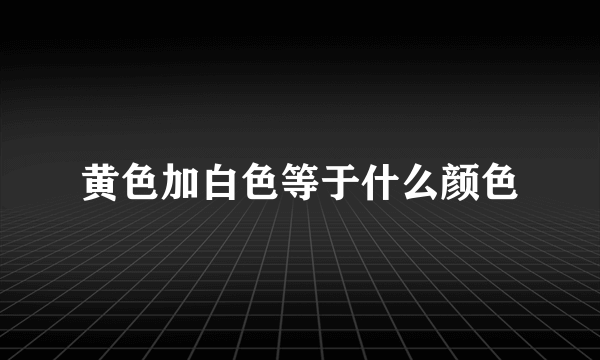 黄色加白色等于什么颜色